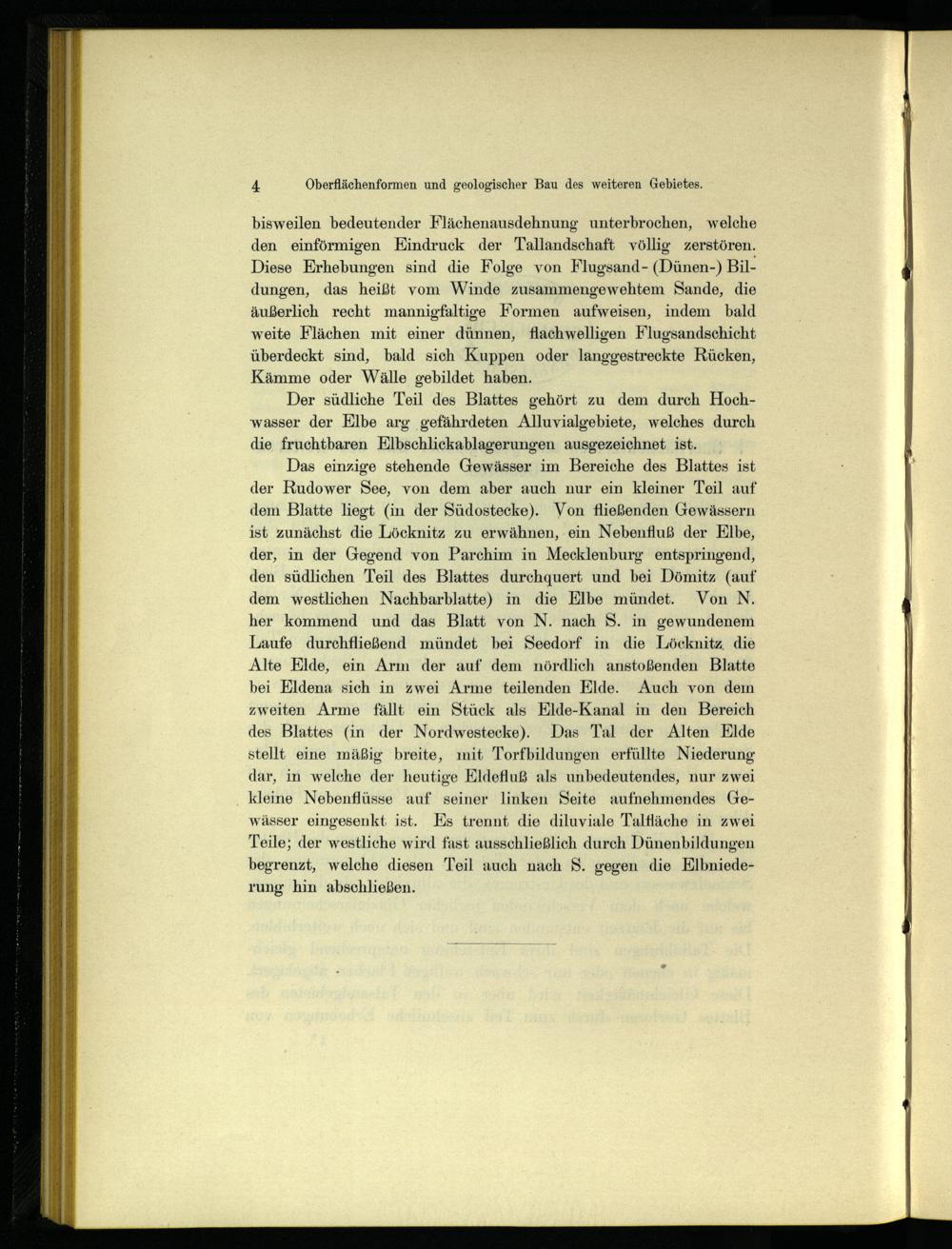 4 Oberflächenformen und geologischer Bau des weiteren Gebietes.

bisweilen bedeutender Flächenausdehnung unterbrochen, welche den einförmigen Eindruck der Tallandschaft völlig zerstören. Diese Erhebungen sind die Folge von Flugsand- (Dünen-) Bildungen, das heißt vom Winde zusammengewehtem Sande, die äußerlich recht mannigfaltige Formen aufweisen, indem bald weite Flächen mit einer dünnen, flachwelligen Flugsandschicht überdeckt sind, bald sich Kuppen oder langgestreckte Rücken, Kämme oder Wälle gebildet haben.

Der südliche Teil des Blattes gehört zu dem durch Hochwasser der Elbe arg gefährdeten Alluvialgebiete, welches durch die fruchtbaren Elbschlickablagerungen ausgezeichnet ist.

Das einzige stehende Gewässer im Bereiche des Blattes ist der Rudower See, von dem aber auch nur ein kleiner Teil auf dem Blatte liegt (in der Südostecke). Von fließenden Gewässern ist zunächst die Löcknitz zu erwähnen, ein Nebenfluß der Elbe, der, in der Gegend von Parchim in Mecklenburg entspringend, den südlichen Teil des Blattes durchquert und bei Dömitz (auf dem westlichen Nachbarblatte) in die Elbe mündet. Von N. her kommend und das Blatt von N. nach S. in gewundenem Laufe durchfließend mündet bei Seedorf in die Löcknitz die Alte Elde, ein Arm der auf dem nördlich anstoßenden Blatte bei Eldena sich in zwei Arme teilenden Elde. Auch von dem zweiten Arme fällt ein Stück als Elde-Kanal in den Bereich des Blattes (in der Nordwestecke). Das Tal der Alten Elde stellt eine mäßig breite, mit Torfbildungen erfüllte Niederung dar, in welche der heutige Eldefluß als unbedeutendes, nur zwei kleine Nebenflüsse auf seiner linken Seite aufnehmendes Gewässer eingesenkt ist. Es trennt die diluviale Talfläche in zwei Teile; der westliche wird fast ausschließlich durch Dünenbildungen begrenzt, welche diesen Teil auch nach S. gegen die Elbniederung hin abschließen.